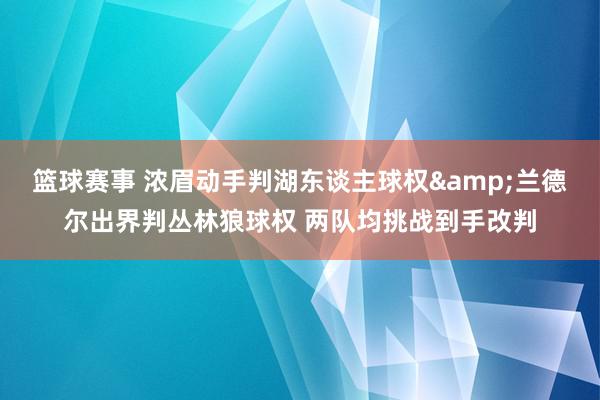 篮球赛事 浓眉动手判湖东谈主球权&amp;兰德尔出界判丛林狼球权 两队均挑战到手改判